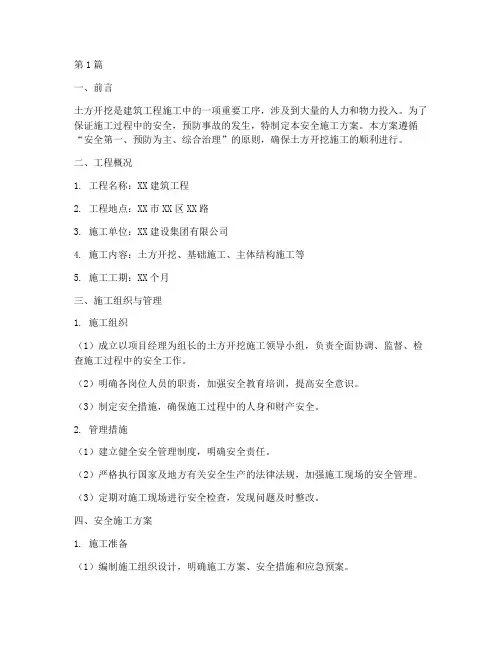 第1篇

一、前言

土方开挖是建筑工程施工中的一项重要工序，涉及到大量的人力和物力投入。为了保证施工过程中的安全，预防事故的发生，特制定本安全施工方案。本方案遵循“安全第一、预防为主、综合治理”的原则，确保土方开挖施工的顺利进行。

二、工程概况

1. 工程名称：XX建筑工程

2. 工程地点：XX市XX区XX路

3. 施工单位：XX建设集团有限公司

4. 施工内容：土方开挖、基础施工、主体结构施工等

5. 施工工期：XX个月

三、施工组织与管理

1. 施工组织

（1）成立以项目经理为组长的土方开挖施工领导小组，负责全面协调、监督、检查施工过程中的安全工作。

（2）明确各岗位人员的职责，加强安全教育培训，提高安全意识。

（3）制定安全措施，确保施工过程中的人身和财产安全。

2. 管理措施

（1）建立健全安全管理制度，明确安全责任。

（2）严格执行国家及地方有关安全生产的法律法规，加强施工现场的安全管理。

（3）定期对施工现场进行安全检查，发现问题及时整改。

四、安全施工方案

1. 施工准备

（1）编制施工组织设计，明确施工方案、安全措施和应急预案。